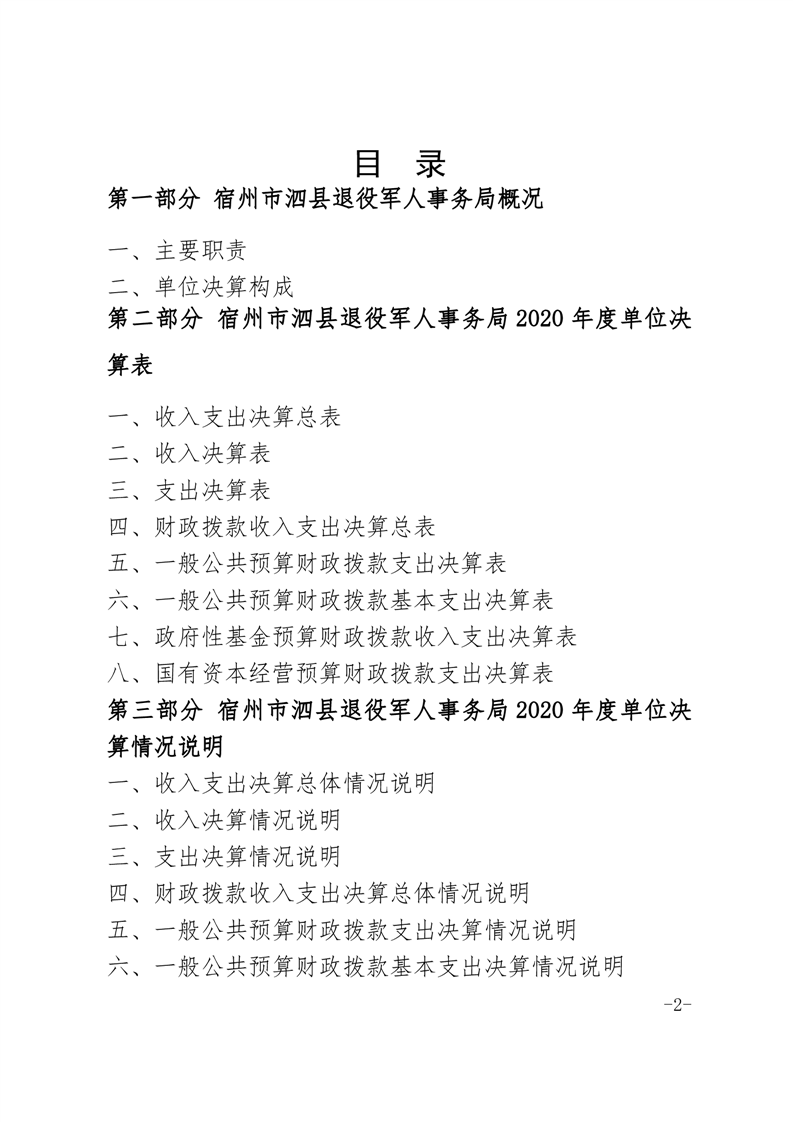 目 录

第一部分 宿州市泗县退役军人事务局概况

一、主要职责

二、单位决算构成

第二部分 宿州市泗县退役军人事务局2020年度单位决算表

一、收入支出决算总表

二、收入决算表

三、支出决算表

四、财政拨款收入支出决算总表

五、一般公共预算财政拨款支出决算表

六、一般公共预算财政拨款基本支出决算表

七、政府性基金预算财政拨款收入支出决算表

八、国有资本经营预算财政拨款支出决算表

第三部分 宿州市泗县退役军人事务局2020年度单位决算情况说明

一、收入支出决算总体情况说明

二、收入决算情况说明

三、支出决算情况说明

四、财政拨款收入支出决算总体情况说明

五、一般公共预算财政拨款支出决算情况说明

六、一般公共预算财政拨款基本支出决算情况说明

-2-